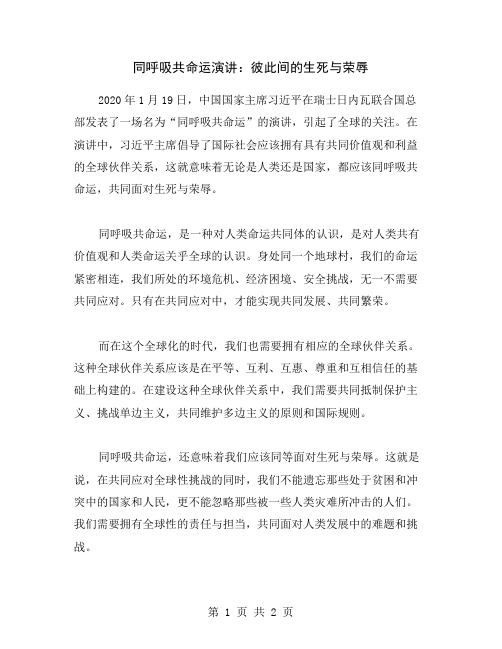 同呼吸共命运演讲：彼此间的生死与荣辱

2020 年 1 月 19 日，中国国家主席习近平在瑞士日内瓦联合国总部发表了一场名为“同呼吸共命运”的演讲，引起了全球的关注。在演讲中，习近平主席倡导了国际社会应该拥有具有共同价值观和利益的全球伙伴关系，这就意味着无论是人类还是国家，都应该同呼吸共命运，共同面对生死与荣辱。

同呼吸共命运，是一种对人类命运共同体的认识，是对人类共有价值观和人类命运关乎全球的认识。身处同一个地球村，我们的命运紧密相连，我们所处的环境危机、经济困境、安全挑战，无一不需要共同应对。只有在共同应对中，才能实现共同发展、共同繁荣。

而在这个全球化的时代，我们也需要拥有相应的全球伙伴关系。这种全球伙伴关系应该是在平等、互利、互惠、尊重和互相信任的基础上构建的。在建设这种全球伙伴关系中，我们需要共同抵制保护主义、挑战单边主义，共同维护多边主义的原则和国际规则。

同呼吸共命运，还意味着我们应该同等面对生死与荣辱。这就是说，在共同应对全球性挑战的同时，我们不能遗忘那些处于贫困和冲突中的国家和人民，更不能忽略那些被一些人类灾难所冲击的人们。我们需要拥有全球性的责任与担当，共同面对人类发展中的难题和挑战。

第 1 页 共 2 页